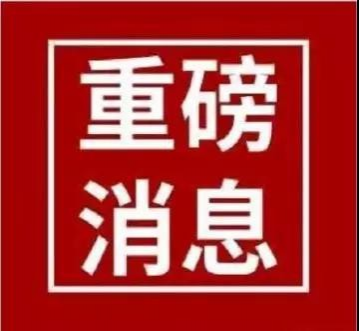 重磅
消息